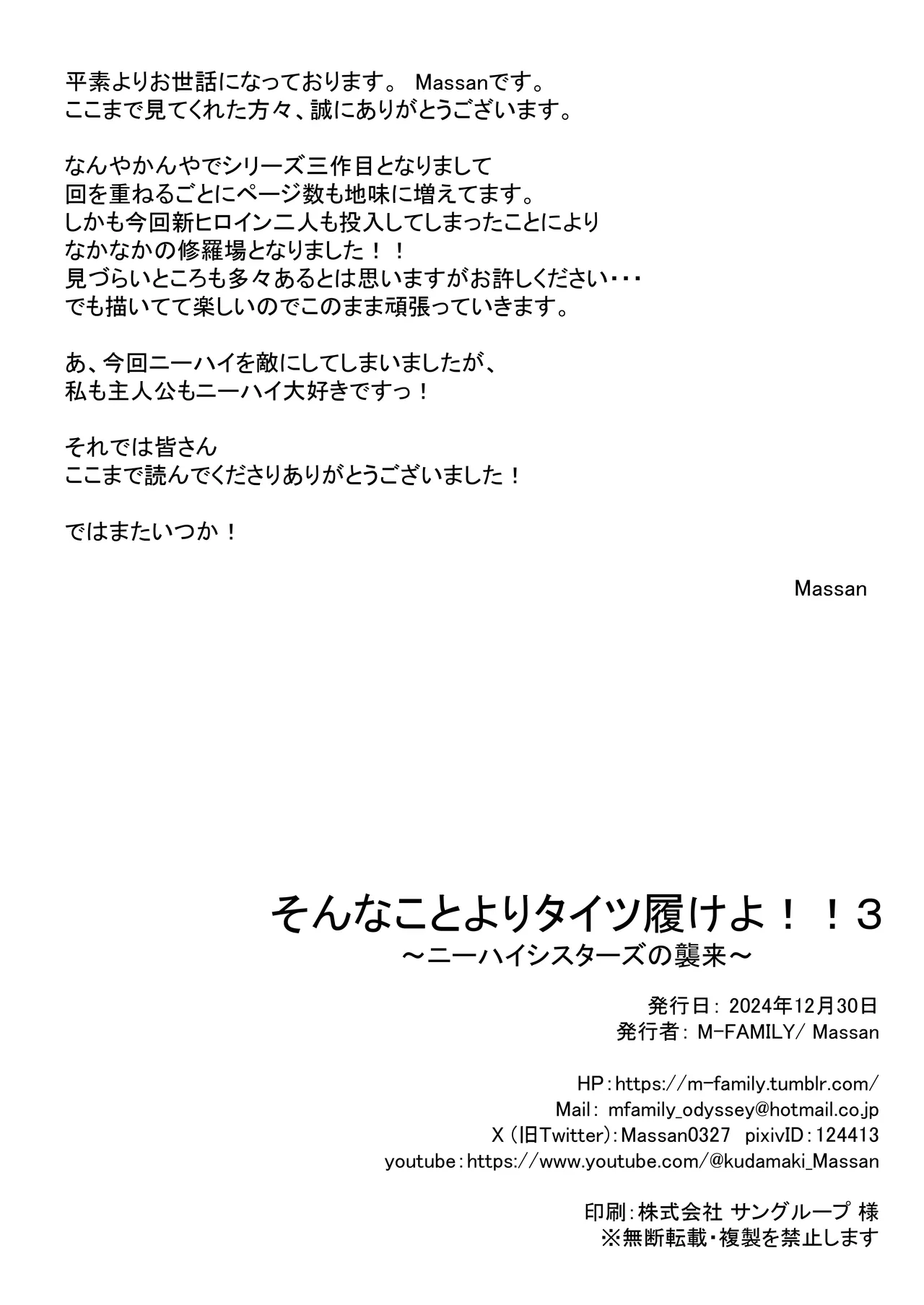 平素よりお世話になっております。 Massanです。
ここまで見てくれた方々、誠にありがとうございます。

なんやかんやでシリーズ三作目となりまして
回を重ねるごとにページ数も地味に増えてます。
しかも今回新ヒロイン二人も投入してしまったことにより
なかなかの修羅場となりました！！
見づらいところも多々あるとは思いますがお許しください・・・
でも描いてて楽しいのでこのまま頑張っていきます。

あ、今回ニーハイを敵にしてしまいましたが、
私も主人公もニーハイ大好きですっ！

それでは皆さん
ここまで読んでくださりありがとうございました！

ではまたいつか！

Massan

そんなことよりタイツ履けよ！！3
～ニーハイシスターズの襲来～

発行日: 2024年12月30日
発行者: M-FAMILY/ Massan

HP：https://m-family.tumblr.com/
Mail: mfamily_odyssey@hotmail.co.jp
X（旧Twitter）：Massan0327 pixivID：124413
youtube：https://www.youtube.com/@kudamaki_Massan

印刷：株式会社 サングループ 様
※無断転載・複製を禁止します